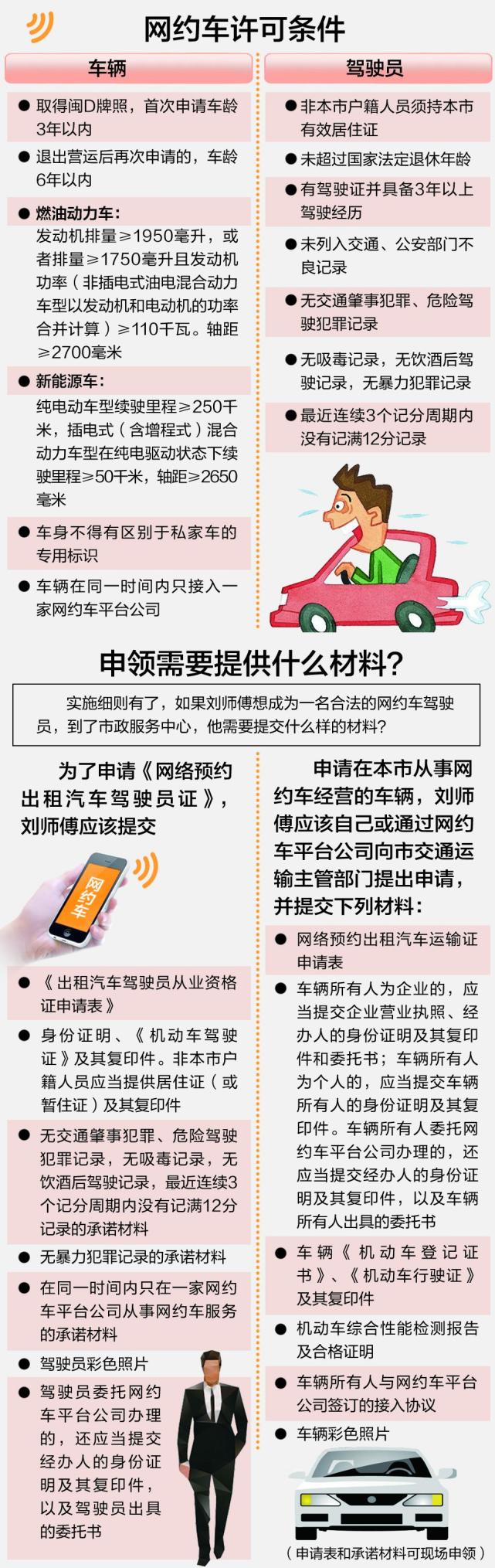 网约车许可条件

车辆

● 取得闽D牌照，首次申请车龄3年以内

● 退出营运后再次申请的，车龄6年以内

● 燃油动力车：
发动机排量≥1950毫升，或者排量≥1750毫升且发动机功率（非插电式油电混合动力车型以发动机和电动机的功率合并计算）≥110千瓦。轴距≥2700毫米

● 新能源车：
纯电动车型续驶里程≥250千米，插电式（含增程式）混合动力车型在纯电驱动状态下续驶里程≥50千米，轴距≥2650毫米

● 车身不得有区别于私家车的专用标识

● 车辆在同一时间内只接入一家网约车平台公司

驾驶员

● 非本市户籍人员须持本市有效居住证

● 未超过国家法定退休年龄

● 有驾驶证并具备3年以上驾驶经历

● 未列入交通、公安部门不良记录

● 无交通肇事犯罪、危险驾驶犯罪记录

● 无吸毒记录，无饮酒后驾驶记录，无暴力犯罪记录

● 最近连续3个记分周期内没有记满12分记录

申领需要提供什么材料？

实施细则有了，如果刘师傅想成为一名合法的网约车驾驶员，到了市政服务中心，他需要提交什么样的材料？

为了申请《网络预约出租汽车驾驶员证》，刘师傅应该提交

网约车

● 《出租汽车驾驶员从业资格证申请表》

● 身份证明、《机动车驾驶证》及其复印件。非本市户籍人员应当提供居住证（或暂住证）及其复印件

● 无交通肇事犯罪、危险驾驶犯罪记录，无吸毒记录，无饮酒后驾驶记录，最近连续3个记分周期内没有记满12分记录的承诺材料

● 无暴力犯罪记录的承诺材料

● 在同一时间内只在一家网约车平台公司从事网约车服务的承诺材料

● 驾驶员彩色照片

● 驾驶员委托网约车平台公司办理的，还应当提交经办人的身份证明及其复印件，以及驾驶员出具的委托书

申请在本市从事网约车经营的车辆，刘师傅应该自己或通过网约车平台公司向市交通运输主管部门提出申请，并提交下列材料：

● 网络预约出租汽车运输证申请表

● 车辆所有人为企业的，应当提交企业营业执照、经办人的身份证明及其复印件和委托书；车辆所有人为个人的，应当提交车辆所有人的身份证明及其复印件。车辆所有人委托网约车平台公司办理的，还应当提交经办人的身份证明及其复印件，以及车辆所有人出具的委托书

● 车辆《机动车登记证书》、《机动车行驶证》及其复印件

● 机动车综合性能检测报告及合格证明

● 车辆所有人与网约车平台公司签订的接入协议

● 车辆彩色照片

（申请表和承诺材料可现场申领）